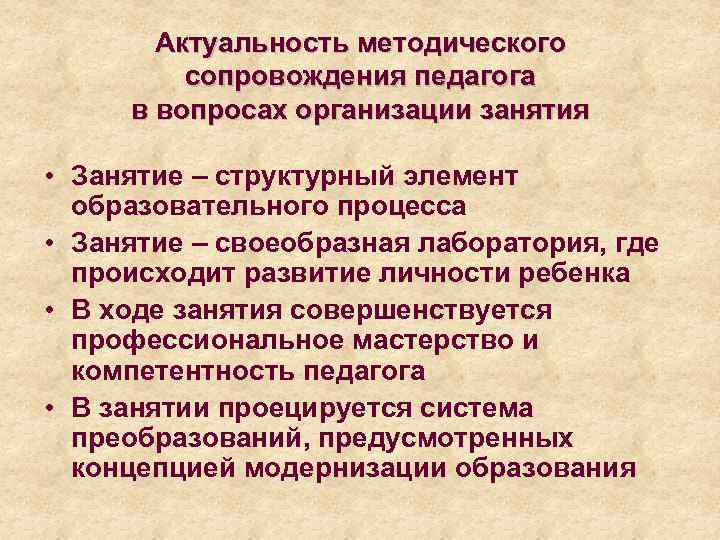 Актуальность методического сопровождения педагога в вопросах организации занятия

• Занятие – структурный элемент образовательного процесса
• Занятие – своеобразная лаборатория, где происходит развитие личности ребенка
• В ходе занятия совершенствуется профессиональное мастерство и компетентность педагога
• В занятии проецируется система преобразований, предусмотренных концепцией модернизации образования